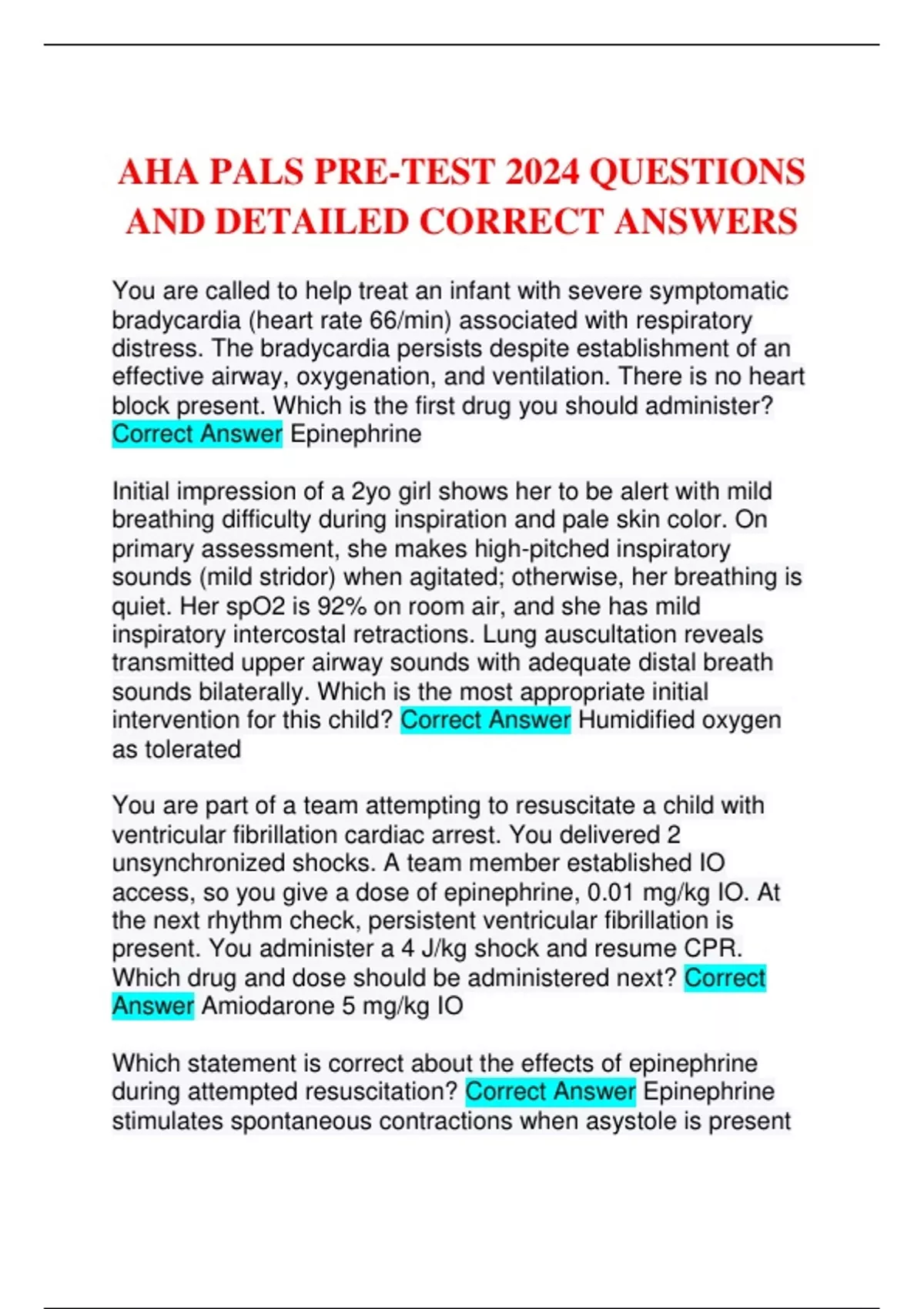 AHA PALS PRE-TEST 2024 QUESTIONS AND DETAILED CORRECT ANSWERS

You are called to help treat an infant with severe symptomatic bradycardia (heart rate 66/min) associated with respiratory distress. The bradycardia persists despite establishment of an effective airway, oxygenation, and ventilation. There is no heart block present. Which is the first drug you should administer? Correct Answer Epinephrine

Initial impression of a 2yo girl shows her to be alert with mild breathing difficulty during inspiration and pale skin color. On primary assessment, she makes high-pitched inspiratory sounds (mild stridor) when agitated; otherwise, her breathing is quiet. Her spO2 is 92% on room air, and she has mild inspiratory intercostal retractions. Lung auscultation reveals transmitted upper airway sounds with adequate distal breath sounds bilaterally. Which is the most appropriate initial intervention for this child? Correct Answer Humidified oxygen as tolerated

You are part of a team attempting to resuscitate a child with ventricular fibrillation cardiac arrest. You delivered 2 unsynchronized shocks. A team member established IO access, so you give a dose of epinephrine, 0.01 mg/kg IO. At the next rhythm check, persistent ventricular fibrillation is present. You administer a 4 J/kg shock and resume CPR. Which drug and dose should be administered next? Correct Answer Amiodarone 5 mg/kg IO

Which statement is correct about the effects of epinephrine during attempted resuscitation? Correct Answer Epinephrine stimulates spontaneous contractions when asystole is present